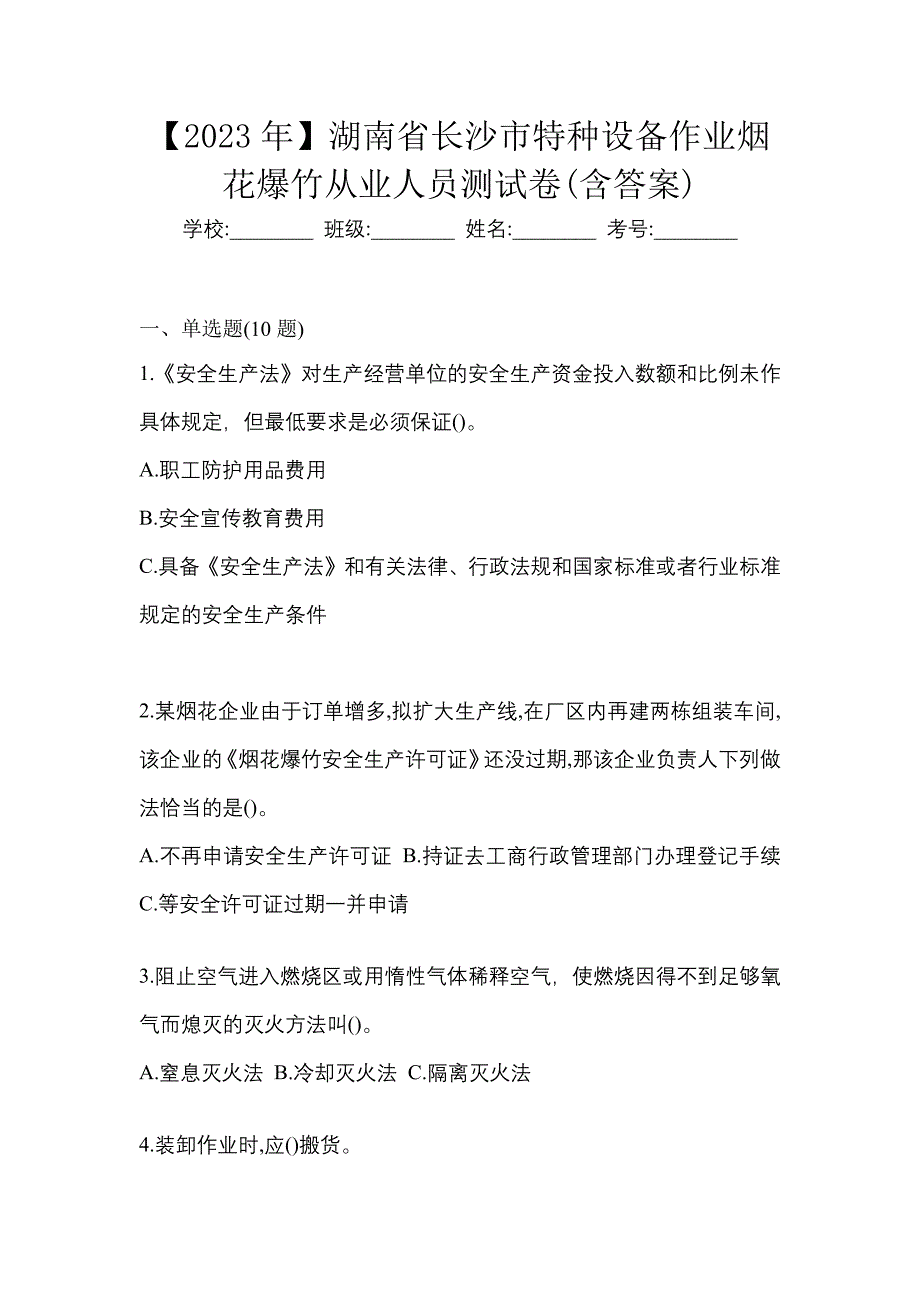 【2023 年】湖南省长沙市特种设备作业烟花爆竹从业人员测试卷(含答案)

学校:________ 班级:________ 姓名:________ 考号:________

一、单选题(10 题)

1.《安全生产法》对生产经营单位的安全生产资金投入数额和比例未作具体规定，但最低要求是必须保证()。

A.职工防护用品费用

B.安全宣传教育费用

C.具备《安全生产法》和有关法律、行政法规和国家标准或者行业标准规定的安全生产条件

2.某烟花企业由于订单增多,拟扩大生产线,在厂区内再建两栋组装车间,该企业的《烟花爆竹安全生产许可证》还没过期,那该企业负责人下列做法恰当的是()。

A.不再申请安全生产许可证 B.持证去工商行政管理部门办理登记手续 C.等安全许可证过期一并申请

3.阻止空气进入燃烧区或用惰性气体稀释空气，使燃烧因得不到足够氧气而熄灭的灭火方法叫()。

A.窒息灭火法 B.冷却灭火法 C.隔离灭火法

4.装卸作业时,应()搬货。